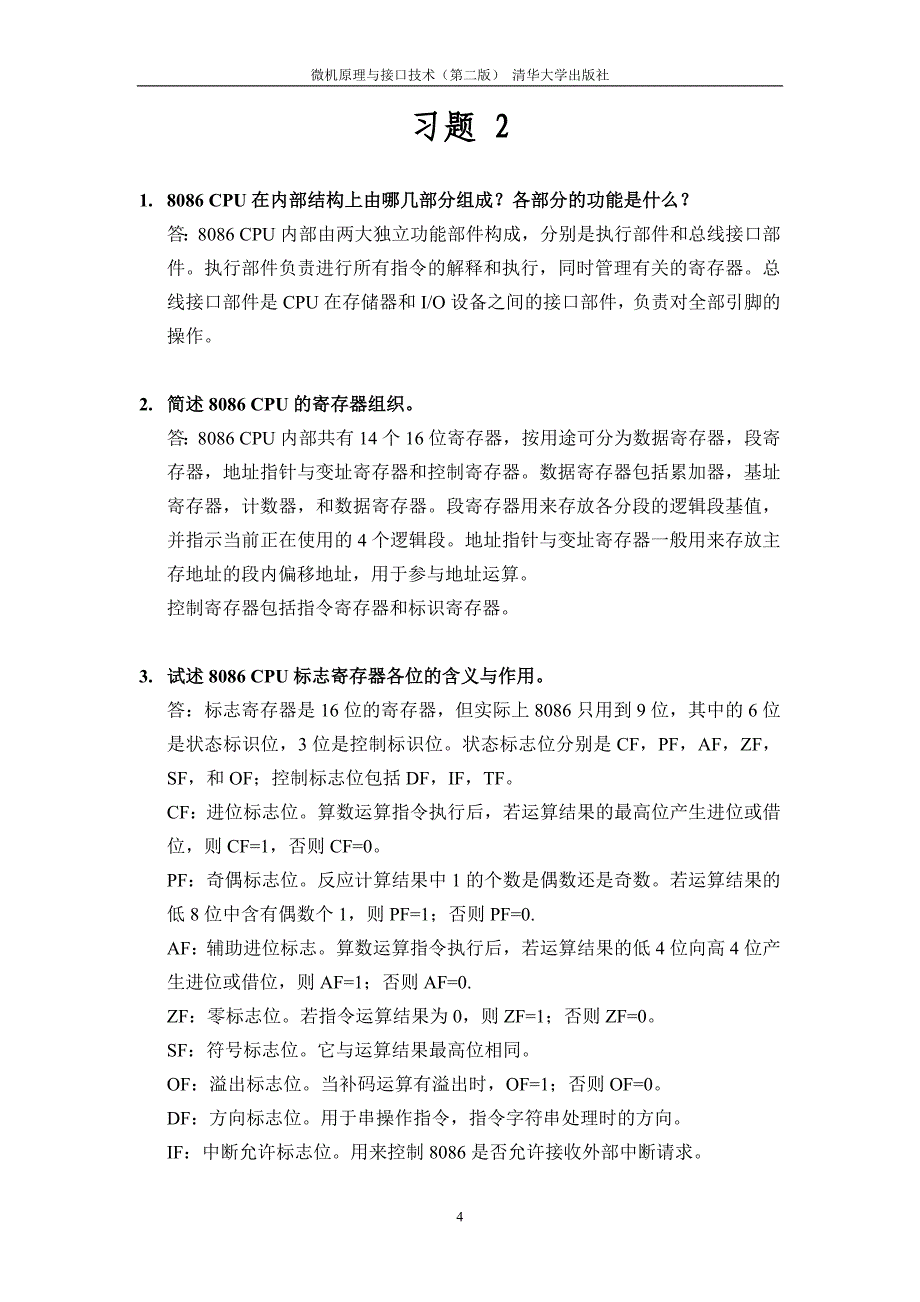 微机原理与接口技术（第二版） 清华大学出版社

习题 2

1. 8086 CPU 在内部结构上由哪几部分组成？各部分的功能是什么？
答: 8086 CPU 内部由两大独立功能部件构成，分别是执行部件和总线接口部件。执行部件负责进行所有指令的解释和执行，同时管理有关的寄存器。总线接口部件是 CPU 在存储器和 I/O 设备之间的接口部件，负责对全部引脚的操作。

2. 简述 8086 CPU 的寄存器组织。
答: 8086 CPU 内部共有 14 个 16 位寄存器，按用途可分为数据寄存器，段寄存器，地址指针与变址寄存器和控制寄存器。数据寄存器包括累加器，基址寄存器，计数器，和数据寄存器。段寄存器用来存放各分段的逻辑段基值，并指示当前正在使用的 4 个逻辑段。地址指针与变址寄存器一般用来存放主存地址的段内偏移地址，用于参与地址运算。
控制寄存器包括指令寄存器和标识寄存器。

3. 试述 8086 CPU 标志寄存器各位的含义与作用。
答：标志寄存器是 16 位的寄存器，但实际上 8086 只用到 9 位，其中的 6 位是状态标识位，3 位是控制标识位。状态标志位分别是 CF，PF，AF，ZF，SF，和 OF；控制标志位包括 DF，IF，TF。
CF：进位标志位。算数运算指令执行后，若运算结果的最高位产生进位或借位，则 CF=1，否则 CF=0。
PF：奇偶标志位。反应计算结果中 1 的个数是偶数还是奇数。若运算结果的低 8 位中含有偶数个 1，则 PF=1；否则 PF=0.
AF：辅助进位标志。算数运算指令执行后，若运算结果的低 4 位向高 4 位产生进位或借位，则 AF=1；否则 AF=0.
ZF：零标志位。若指令运算结果为 0，则 ZF=1；否则 ZF=0。
SF：符号标志位。它与运算结果最高位相同。
OF：溢出标志位。当补码运算有溢出时，OF=1；否则 OF=0。
DF：方向标志位。用于串操作指令，指令字符串处理时的方向。
IF：中断允许标志位。用来控制 8086 是否允许接收外部中断请求。

4